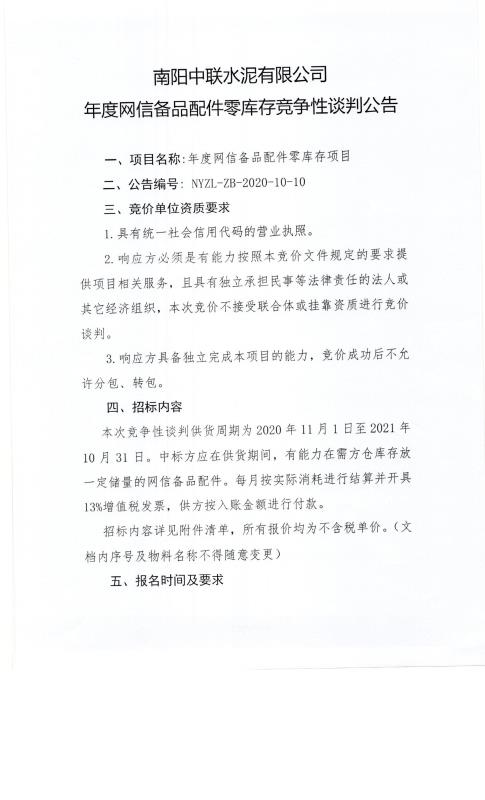 南阳中联水泥有限公司
年度网信备品配件零库存竞争性谈判公告

一、项目名称：年度网信备品配件零库存项目

二、公告编号：NYZL-ZB-2020-10-10

三、竞价单位资质要求

1.具有统一社会信用代码的营业执照。

2.响应方必须是有能力按照本竞价文件规定的要求提供项目相关服务，且具有独立承担民事等法律责任的法人或其它经济组织，本次竞价不接受联合体或挂靠资质进行竞价谈判。

3.响应方具备独立完成本项目的能力，竞价成功后不允许分包、转包。

四、招标内容

本次竞争性谈判供货周期为2020年11月1日至2021年10月31日。中标方应在供货期间，有能力在需方仓库存放一定储量的网信备品配件。每月按实际消耗进行结算并开具13%增值税发票，供方按入账金额进行付款。

招标内容详见附件清单，所有报价均为不含税单价。（文档内序号及物料名称不得随意变更）

五、报名时间及要求